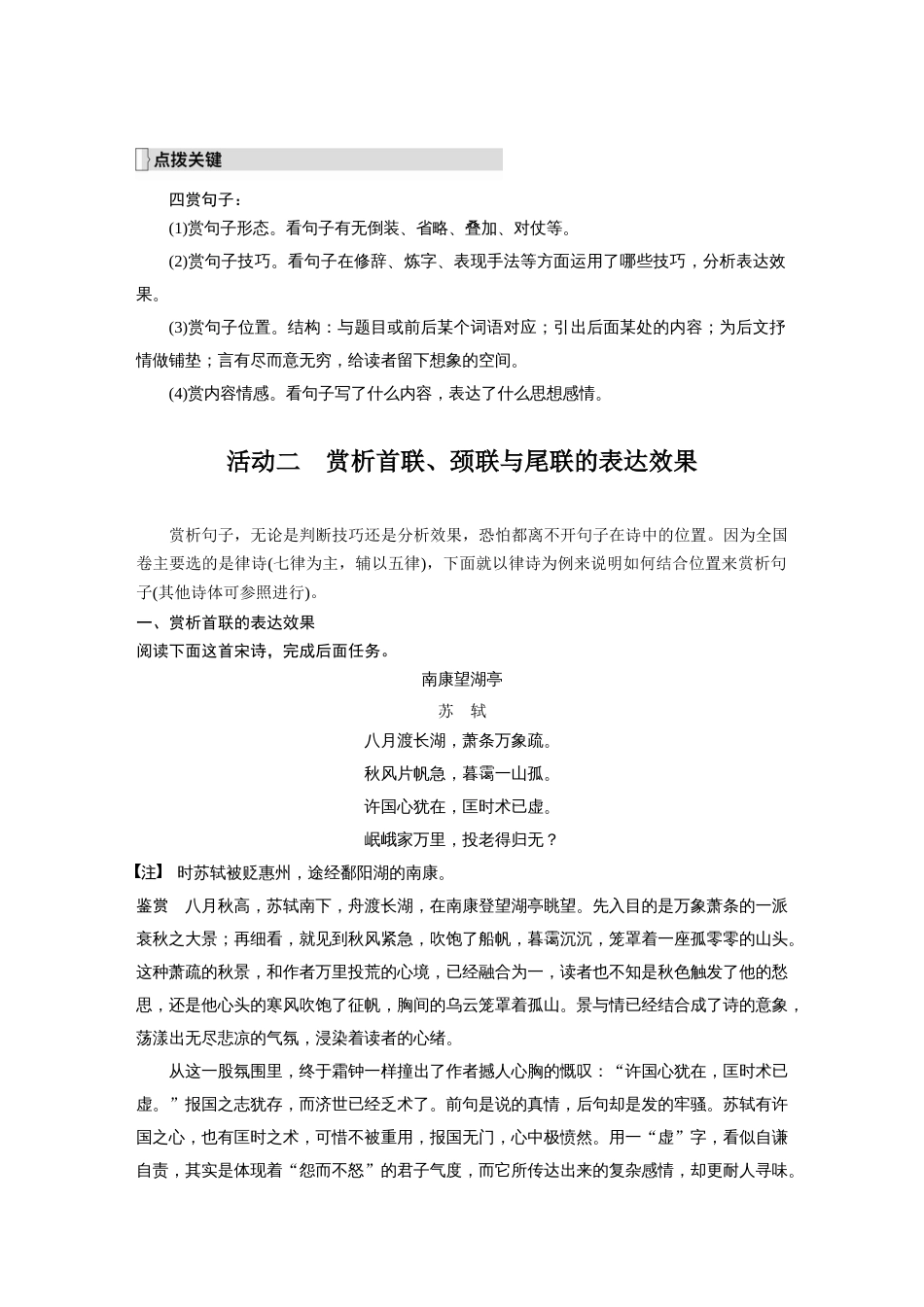 点拨关键

四赏句子：

(1)赏句子形态。看句子有无倒装、省略、叠加、对仗等。

(2)赏句子技巧。看句子在修辞、炼字、表现手法等方面运用了哪些技巧，分析表达效果。

(3)赏句子位置。结构：与题目或前后某个词语对应；引出后面某处的内容；为后文抒情做铺垫；言有尽而意无穷，给读者留下想象的空间。

(4)赏内容情感。看句子写了什么内容，表达了什么思想感情。

活动二　赏析首联、颈联与尾联的表达效果

赏析句子，无论是判断技巧还是分析效果，恐怕都离不开句子在诗中的位置。因为全国卷主要选的是律诗(七律为主，辅以五律)，下面就以律诗为例来说明如何结合位置来赏析句子(其他诗体可参照进行)。

一、赏析首联的表达效果

阅读下面这首宋诗，完成后面任务。

南康望湖亭

苏　轼

八月渡长湖，萧条万象疏。

秋风片帆急，暮霭一山孤。

许国心犹在，匡时术已虚。

岷峨家万里，投老得归无？

【注】 时苏轼被贬惠州，途经鄱阳湖的南康。

鉴赏　八月秋高，苏轼南下，舟渡长湖，在南康登望湖亭眺望。先入目的是万象萧条的一派衰秋之大景；再细看，就见到秋风紧急，吹饱了船帆，暮霭沉沉，笼罩着一座孤零零的山头。这种萧疏的秋景，和作者万里投荒的心境，已经融合为一，读者也不知是秋色触发了他的愁思，还是他心头的寒风吹饱了征帆，胸间的乌云笼罩着孤山。景与情已经结合成了诗的意象，荡漾出无尽悲凉的气氛，浸染着读者的心绪。

从这一股氛围里，终于霜钟一样撞出了作者撼人心胸的慨叹：“许国心犹在，匡时术已虚。”报国之志犹存，而济世已经乏术了。前句是说的真情，后句却是发的牢骚。苏轼有许国之心，也有匡时之术，可惜不被重用，报国无门，心中极愤然。用一“虚”字，看似自谦自责，其实是体现着“怨而不怒”的君子气度，而它所传达出来的复杂感情，却更耐人寻味。